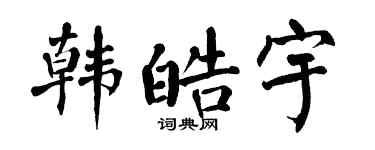 韩皓宇
词典网